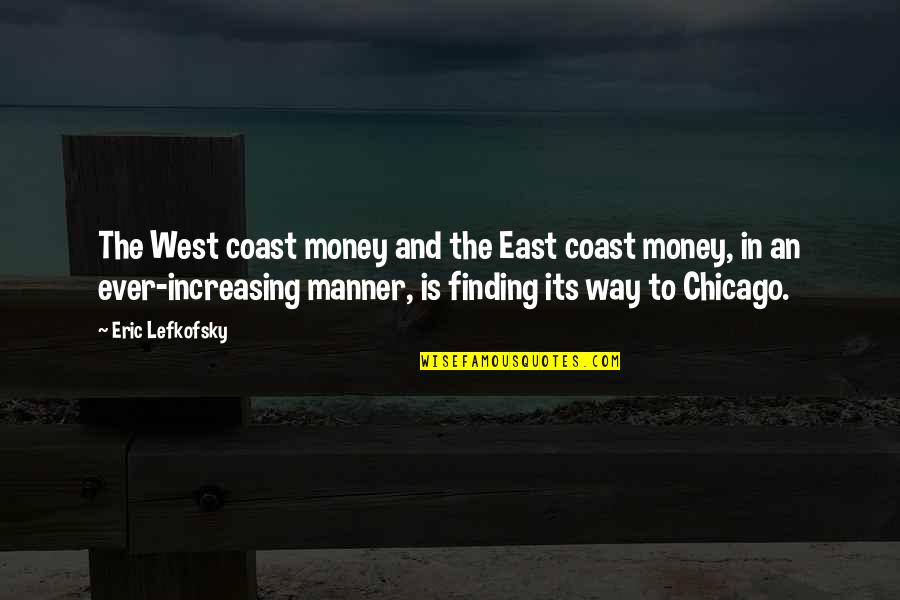 The West coast money and the East coast money, in an ever-increasing manner, is finding its way to Chicago.

~ Eric Lefkofsky

WISEFAMOUSQUOTES.COM